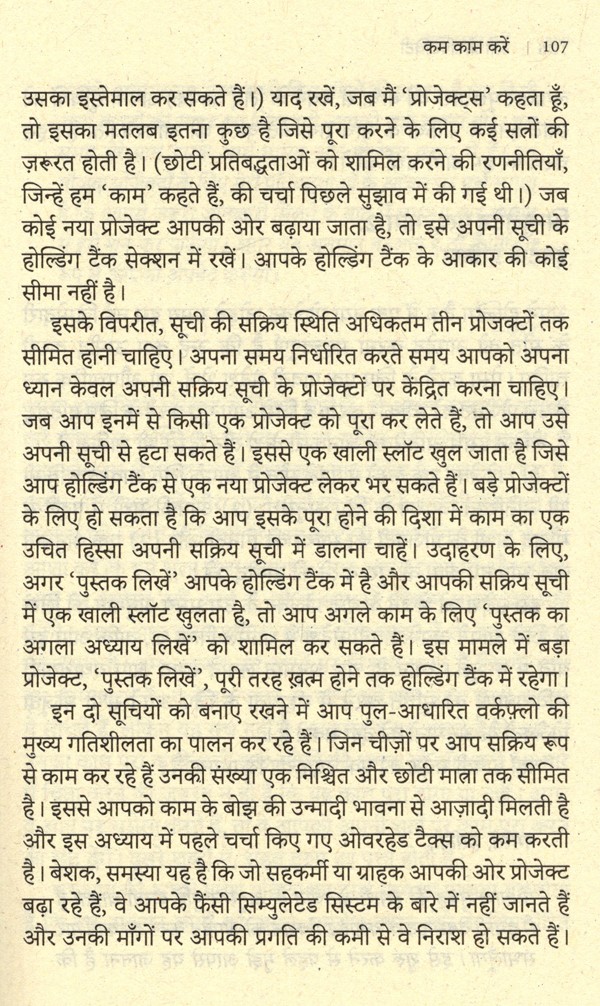 कम काम करें | 107

उसका इस्तेमाल कर सकते हैं।) याद रखें, जब मैं 'प्रोजेक्ट्स' कहता हूँ, तो इसका मतलब इतना कुछ है जिसे पूरा करने के लिए कई सत्रों की ज़रूरत होती है। (छोटी प्रतिबद्धताओं को शामिल करने की रणनीतियाँ, जिन्हें हम 'काम' कहते हैं, की चर्चा पिछले सुझाव में की गई थी।) जब कोई नया प्रोजेक्ट आपकी ओर बढ़ाया जाता है, तो इसे अपनी सूची के होल्डिंग टैंक सेक्शन में रखें। आपके होल्डिंग टैंक के आकार की कोई सीमा नहीं है।

इसके विपरीत, सूची की सक्रिय स्थिति अधिकतम तीन प्रोजक्टों तक सीमित होनी चाहिए। अपना समय निर्धारित करते समय आपको अपना ध्यान केवल अपनी सक्रिय सूची के प्रोजेक्टों पर केंद्रित करना चाहिए। जब आप इनमें से किसी एक प्रोजेक्ट को पूरा कर लेते हैं, तो आप उसे अपनी सूची से हटा सकते हैं। इससे एक खाली स्लॉट खुल जाता है जिसे आप होल्डिंग टैंक से एक नया प्रोजेक्ट लेकर भर सकते हैं। बड़े प्रोजेक्टों के लिए हो सकता है कि आप इसके पूरा होने की दिशा में काम का एक उचित हिस्सा अपनी सक्रिय सूची में डालना चाहें। उदाहरण के लिए, अगर 'पुस्तक लिखें' आपके होल्डिंग टैंक में है और आपकी सक्रिय सूची में एक खाली स्लॉट खुलता है, तो आप अगले काम के लिए 'पुस्तक का अगला अध्याय लिखें' को शामिल कर सकते हैं। इस मामले में बड़ा प्रोजेक्ट, 'पुस्तक लिखें', पूरी तरह ख़त्म होने तक होल्डिंग टैंक में रहेगा।

इन दो सूचियों को बनाए रखने में आप पुल-आधारित वर्कफ़्लो की मुख्य गतिशीलता का पालन कर रहे हैं। जिन चीज़ों पर आप सक्रिय रूप से काम कर रहे हैं उनकी संख्या एक निश्चित और छोटी मात्रा तक सीमित है। इससे आपको काम के बोझ की उन्मादी भावना से आज़ादी मिलती है और इस अध्याय में पहले चर्चा किए गए ओवरहेड टैक्स को कम करती है। बेशक, समस्या यह है कि जो सहकर्मी या ग्राहक आपकी ओर प्रोजेक्ट बढ़ा रहे हैं, वे आपके फैंसी सिम्युलेटेड सिस्टम के बारे में नहीं जानते हैं और उनकी माँगों पर आपकी प्रगति की कमी से वे निराश हो सकते हैं।